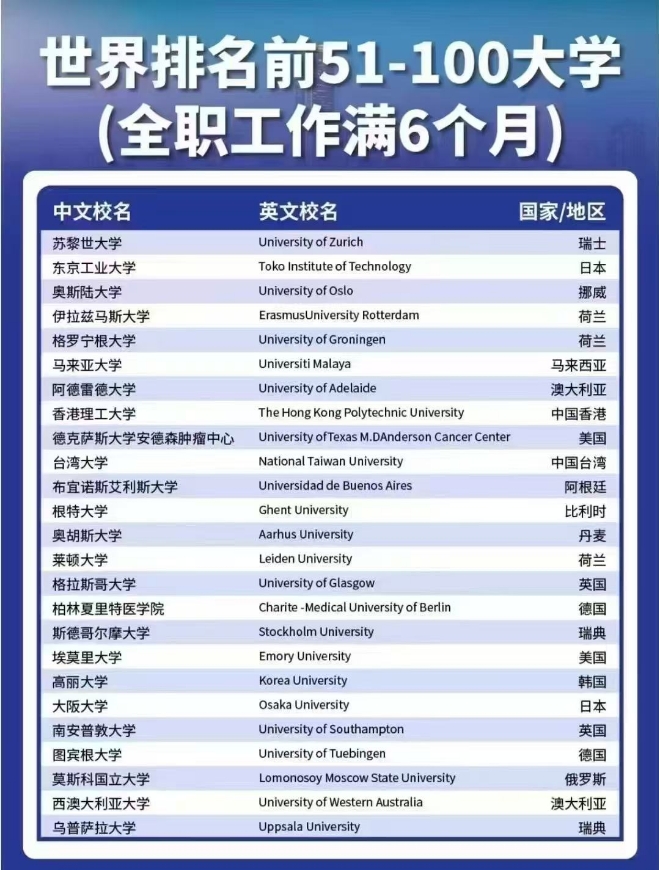 世界排名前51-100大学
(全职工作满6个月)

| 中文校名 | 英文校名 | 国家/地区 |
|---|---|---|
| 苏黎世大学 | University of Zurich | 瑞士 |
| 东京工业大学 | Toko Institute of Technology | 日本 |
| 奥斯陆大学 | University of Oslo | 挪威 |
| 伊拉兹马斯大学 | ErasmusUniversity Rotterdam | 荷兰 |
| 格罗宁根大学 | University of Groningen | 荷兰 |
| 马来亚大学 | Universiti Malaya | 马来西亚 |
| 阿德雷德大学 | University of Adelaide | 澳大利亚 |
| 香港理工大学 | The Hong Kong Polytechnic University | 中国香港 |
| 德克萨斯大学安德森肿瘤中心 | University ofTexas M.DAnderson Cancer Center | 美国 |
| 台湾大学 | National Taiwan University | 中国台湾 |
| 布宜诺斯艾利斯大学 | Universidad de Buenos Aires | 阿根廷 |
| 根特大学 | Ghent University | 比利时 |
| 奥胡斯大学 | Aarhus University | 丹麦 |
| 莱顿大学 | Leiden University | 荷兰 |
| 格拉斯哥大学 | University of Glasgow | 英国 |
| 柏林夏里特医学院 | Charite -Medical University of Berlin | 德国 |
| 斯德哥尔摩大学 | Stockholm University | 瑞典 |
| 埃莫里大学 | Emory University | 美国 |
| 高丽大学 | Korea University | 韩国 |
| 大阪大学 | Osaka University | 日本 |
| 南安普敦大学 | University of Southampton | 英国 |
| 图宾根大学 | University of Tuebingen | 德国 |
| 莫斯科国立大学 | Lomonosoy Moscow State University | 俄罗斯 |
| 西澳大利亚大学 | University of Western Australia | 澳大利亚 |
| 乌普萨拉大学 | Uppsala University | 瑞典 |